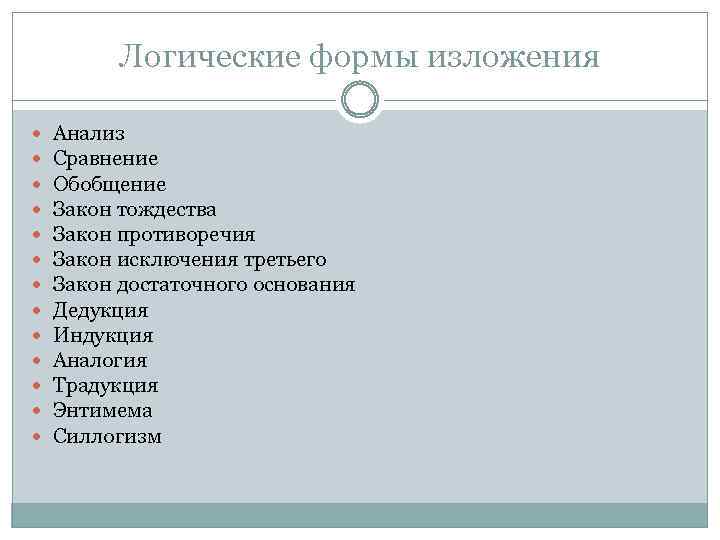 Логические формы изложения

• Анализ
• Сравнение
• Обобщение
• Закон тождества
• Закон противоречия
• Закон исключения третьего
• Закон достаточного основания
• Дедукция
• Индукция
• Аналогия
• Традукция
• Энтимема
• Силлогизм